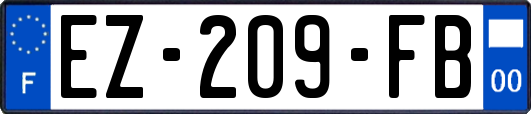 F
EZ-209-FB
00